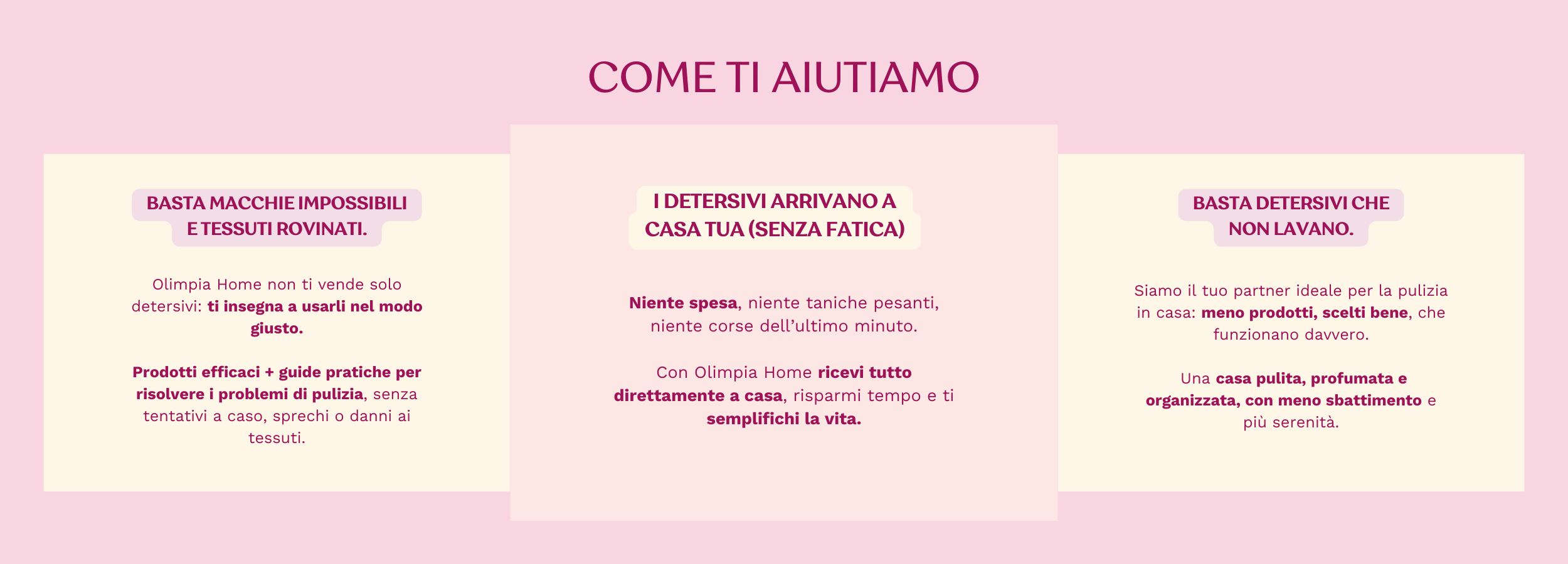 COME TI AIUTIAMO

BASTA MACCHIE IMPOSSIBILI
E TESSUTI ROVINATI.

Olimpia Home non ti vende solo detersivi: ti insegna a usarli nel modo giusto.

Prodotti efficaci + guide pratiche per risolvere i problemi di pulizia, senza tentativi a caso, sprechi o danni ai tessuti.

I DETERSIVI ARRIVANO A
CASA TUA (SENZA FATICA)

Niente spesa, niente taniche pesanti, niente corse dell'ultimo minuto.

Con Olimpia Home ricevi tutto direttamente a casa, risparmi tempo e ti semplifichi la vita.

BASTA DETERSIVI CHE
NON LAVANO.

Siamo il tuo partner ideale per la pulizia in casa: meno prodotti, scelti bene, che funzionano davvero.

Una casa pulita, profumata e organizzata, con meno sbattimento e più serenità.